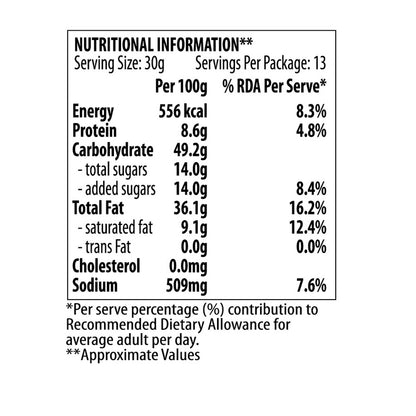 NUTRITIONAL INFORMATION**
Serving Size: 30g Servings Per Package: 13

| | Per 100g | % RDA Per Serve* |
|---|---|---|
| Energy | 556 kcal | 8.3% |
| Protein | 8.6g | 4.8% |
| Carbohydrate | 49.2g | |
| - total sugars | 14.0g | |
| - added sugars | 14.0g | 8.4% |
| Total Fat | 36.1g | 16.2% |
| - saturated fat | 9.1g | 12.4% |
| - trans Fat | 0.0g | 0.0% |
| Cholesterol | 0.0mg | |
| Sodium | 509mg | 7.6% |

*Per serve percentage (%) contribution to Recommended Dietary Allowance for average adult per day.
**Approximate Values